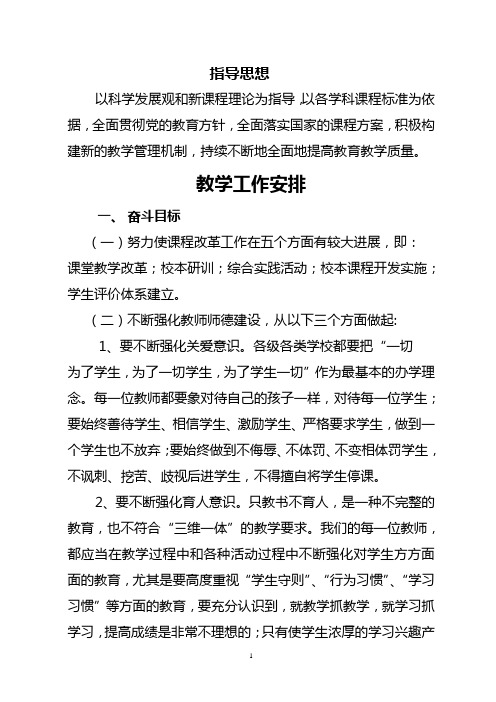 指导思想

以科学发展观和新课程理论为指导，以各学科课程标准为依据，全面贯彻党的教育方针，全面落实国家的课程方案，积极构建新的教学管理机制，持续不断地全面地提高教育教学质量。

教学工作安排

一、 奋斗目标

（一）努力使课程改革工作在五个方面有较大进展，即：课堂教学改革；校本研训；综合实践活动；校本课程开发实施；学生评价体系建立。

（二）不断强化教师师德建设，从以下三个方面做起:

1、要不断强化关爱意识。各级各类学校都要把“一切为了学生，为了一切学生，为了学生一切”作为最基本的办学理念。每一位教师都要象对待自己的孩子一样，对待每一位学生；要始终善待学生、相信学生、激励学生、严格要求学生，做到一个学生也不放弃；要始终做到不侮辱、不体罚、不变相体罚学生，不讽刺、挖苦、歧视后进学生，不得擅自将学生停课。

2、要不断强化育人意识。只教书不育人，是一种不完整的教育，也不符合“三维一体”的教学要求。我们的每一位教师，都应当在教学过程中和各种活动过程中不断强化对学生方方面面的教育，尤其是要高度重视“学生守则”、“行为习惯”、“学习习惯”等方面的教育，要充分认识到，就教学抓教学，就学习抓学习，提高成绩是非常不理想的；只有使学生浓厚的学习兴趣产

1